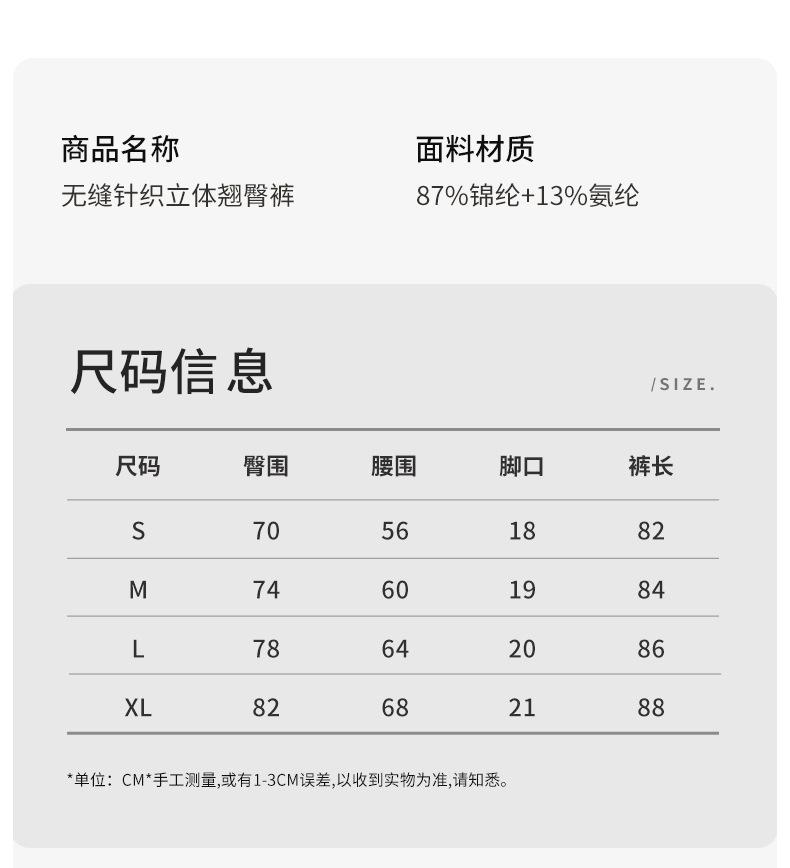 商品名称
无缝针织立体翘臀裤

面料材质
87%锦纶+13%氨纶

尺码信息

/SIZE.

| 尺码 | 臀围 | 腰围 | 脚口 | 裤长 |
|---|---|---|---|---|
| S | 70 | 56 | 18 | 82 |
| M | 74 | 60 | 19 | 84 |
| L | 78 | 64 | 20 | 86 |
| XL | 82 | 68 | 21 | 88 |

*单位：CM*手工测量,或有1-3CM误差,以收到实物为准,请知悉。